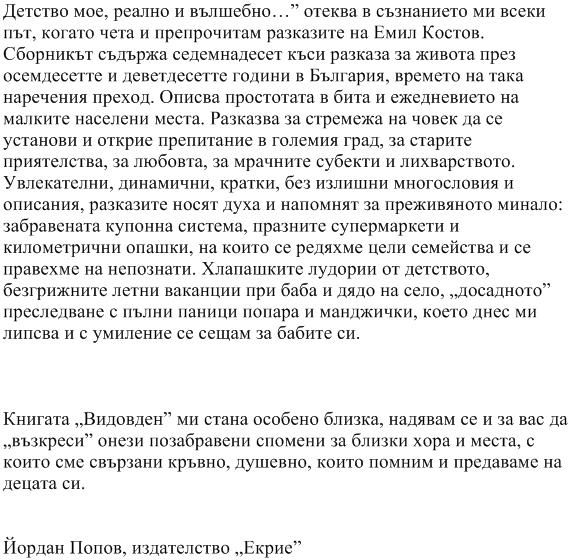 Детство мое, реално и вълшебно…” отеква в съзнанието ми всеки път, когато чета и препрочитам разказите на Емил Костов. Сборникът съдържа седемнадесет къси разказа за живота през осемдесетте и деветдесетте години в България, времето на така наречения преход. Описва простотата в бита и ежедневието на малките населени места. Разказва за стремежа на човек да се установи и открие препитание в големия град, за старите приятелства, за любовта, за мрачните субекти и лихварството. Увлекателни, динамични, кратки, без излишни многословия и описания, разказите носят духа и напомнят за преживяното минало: забравената купонна система, празните супермаркети и километрични опашки, на които се редяхме цели семейства и се правехме на непознати. Хлапашките лудории от детството, безгрижните летни ваканции при баба и дядо на село, „досадното” преследване с пълни паници попара и манджички, което днес ми липсва и с умиление се сещам за бабите си.

Книгата „Видовден” ми стана особено близка, надявам се и за вас да „възкреси” онези позабравени спомени за близки хора и места, с които сме свързани кръвно, душевно, които помним и предаваме на децата си.

Йордан Попов, издателство „Екрие”